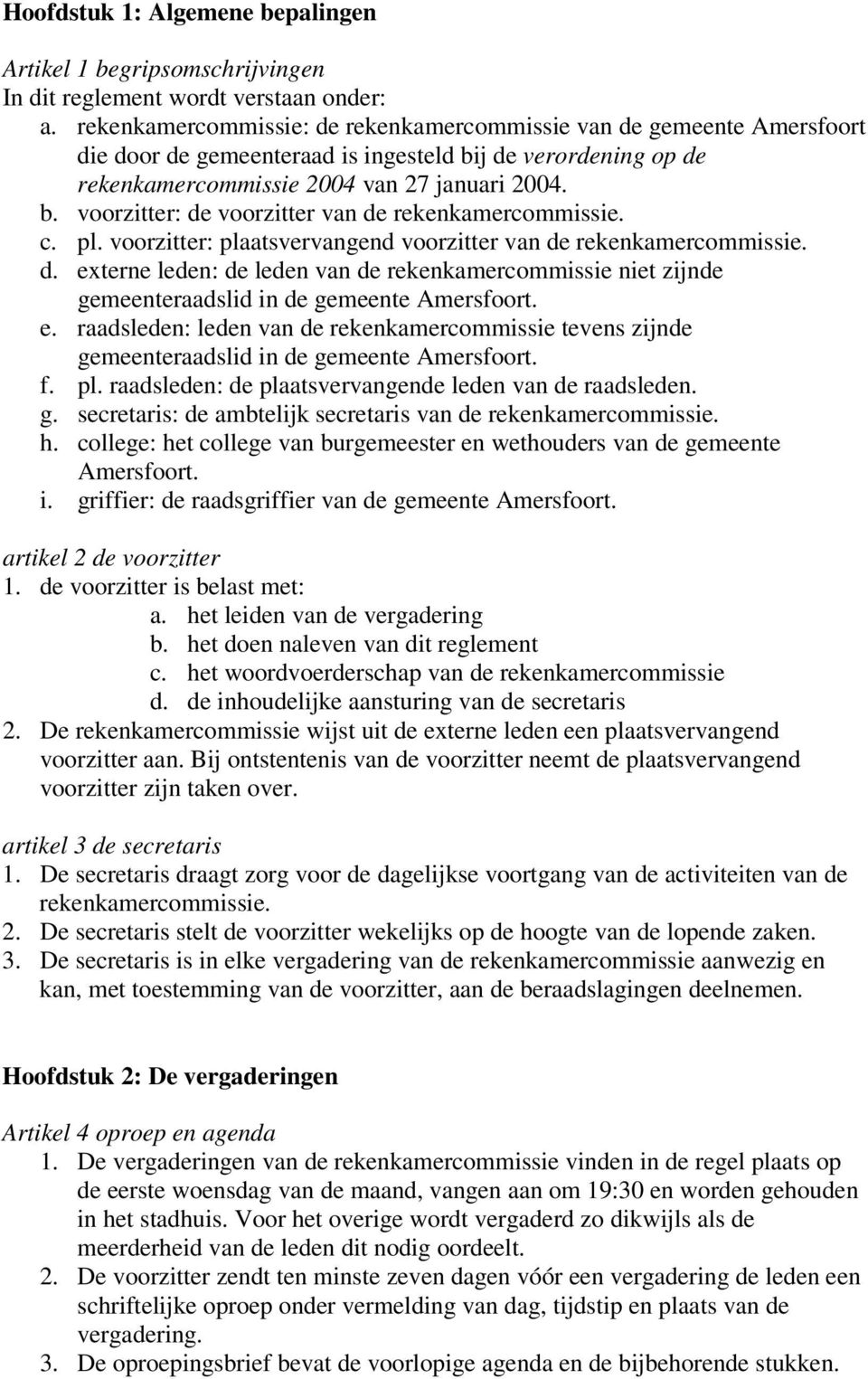 Hoofdstuk 1: Algemene bepalingen

Artikel 1 begripsomschrijvingen
In dit reglement wordt verstaan onder:
a. rekenkamercommissie: de rekenkamercommissie van de gemeente Amersfoort die door de gemeenteraad is ingesteld bij de verordening op de rekenkamercommissie 2004 van 27 januari 2004.
b. voorzitter: de voorzitter van de rekenkamercommissie.
c. pl. voorzitter: plaatsvervangend voorzitter van de rekenkamercommissie.
d. externe leden: de leden van de rekenkamercommissie niet zijnde gemeenteraadslid in de gemeente Amersfoort.
e. raadsleden: leden van de rekenkamercommissie tevens zijnde gemeenteraadslid in de gemeente Amersfoort.
f. pl. raadsleden: de plaatsvervangende leden van de raadsleden.
g. secretaris: de ambtelijk secretaris van de rekenkamercommissie.
h. college: het college van burgemeester en wethouders van de gemeente Amersfoort.
i. griffier: de raadsgriffier van de gemeente Amersfoort.

artikel 2 de voorzitter
1. de voorzitter is belast met:
a. het leiden van de vergadering
b. het doen naleven van dit reglement
c. het woordvoerderschap van de rekenkamercommissie
d. de inhoudelijke aansturing van de secretaris
2. De rekenkamercommissie wijst uit de externe leden een plaatsvervangend voorzitter aan. Bij ontstentenis van de voorzitter neemt de plaatsvervangend voorzitter zijn taken over.

artikel 3 de secretaris
1. De secretaris draagt zorg voor de dagelijkse voortgang van de activiteiten van de rekenkamercommissie.
2. De secretaris stelt de voorzitter wekelijks op de hoogte van de lopende zaken.
3. De secretaris is in elke vergadering van de rekenkamercommissie aanwezig en kan, met toestemming van de voorzitter, aan de beraadslagingen deelnemen.

Hoofdstuk 2: De vergaderingen

Artikel 4 oproep en agenda
1. De vergaderingen van de rekenkamercommissie vinden in de regel plaats op de eerste woensdag van de maand, vangen aan om 19:30 en worden gehouden in het stadhuis. Voor het overige wordt vergaderd zo dikwijls als de meerderheid van de leden dit nodig oordeelt.
2. De voorzitter zendt ten minste zeven dagen vóór een vergadering de leden een schriftelijke oproep onder vermelding van dag, tijdstip en plaats van de vergadering.
3. De oproepingsbrief bevat de voorlopige agenda en de bijbehorende stukken.